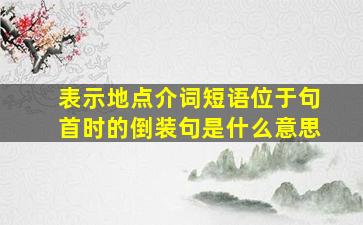 表示地点介词短语位于句首时的倒装句是什么意思